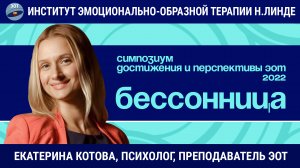 ЭОТ

ИНСТИТУТ ЭМОЦИОНАЛЬНО-ОБРАЗНОЙ ТЕРАПИИ Н.ЛИНДЕ

симпозиум
достижения и перспективы эот
2022

бессонница

ЕКАТЕРИНА КОТОВА, ПСИХОЛОГ, ПРЕПОДАВАТЕЛЬ ЭОТ